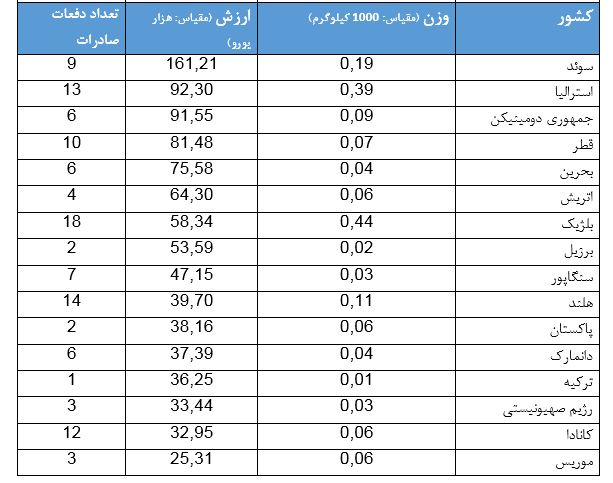 | کشور | وزن (مقیاس: 1000 کیلوگرم) | ارزش (مقیاس: هزار یورو) | تعداد دفعات صادرات |
|---|---|---|---|
| سوئد | 0,19 | 161,21 | 9 |
| استرالیا | 0,39 | 92,30 | 13 |
| جمهوری دومینیکن | 0,09 | 91,55 | 6 |
| قطر | 0,07 | 81,48 | 10 |
| بحرین | 0,04 | 75,58 | 6 |
| اتریش | 0,06 | 64,30 | 4 |
| بلژیک | 0,44 | 58,34 | 18 |
| برزیل | 0,02 | 53,59 | 2 |
| سنگاپور | 0,03 | 47,15 | 7 |
| هلند | 0,11 | 39,70 | 14 |
| پاکستان | 0,06 | 38,16 | 2 |
| دانمارک | 0,04 | 37,39 | 6 |
| ترکیه | 0,01 | 36,25 | 1 |
| رژیم صهیونیستی | 0,03 | 33,44 | 3 |
| کانادا | 0,06 | 32,95 | 12 |
| موریس | 0,06 | 25,31 | 3 |